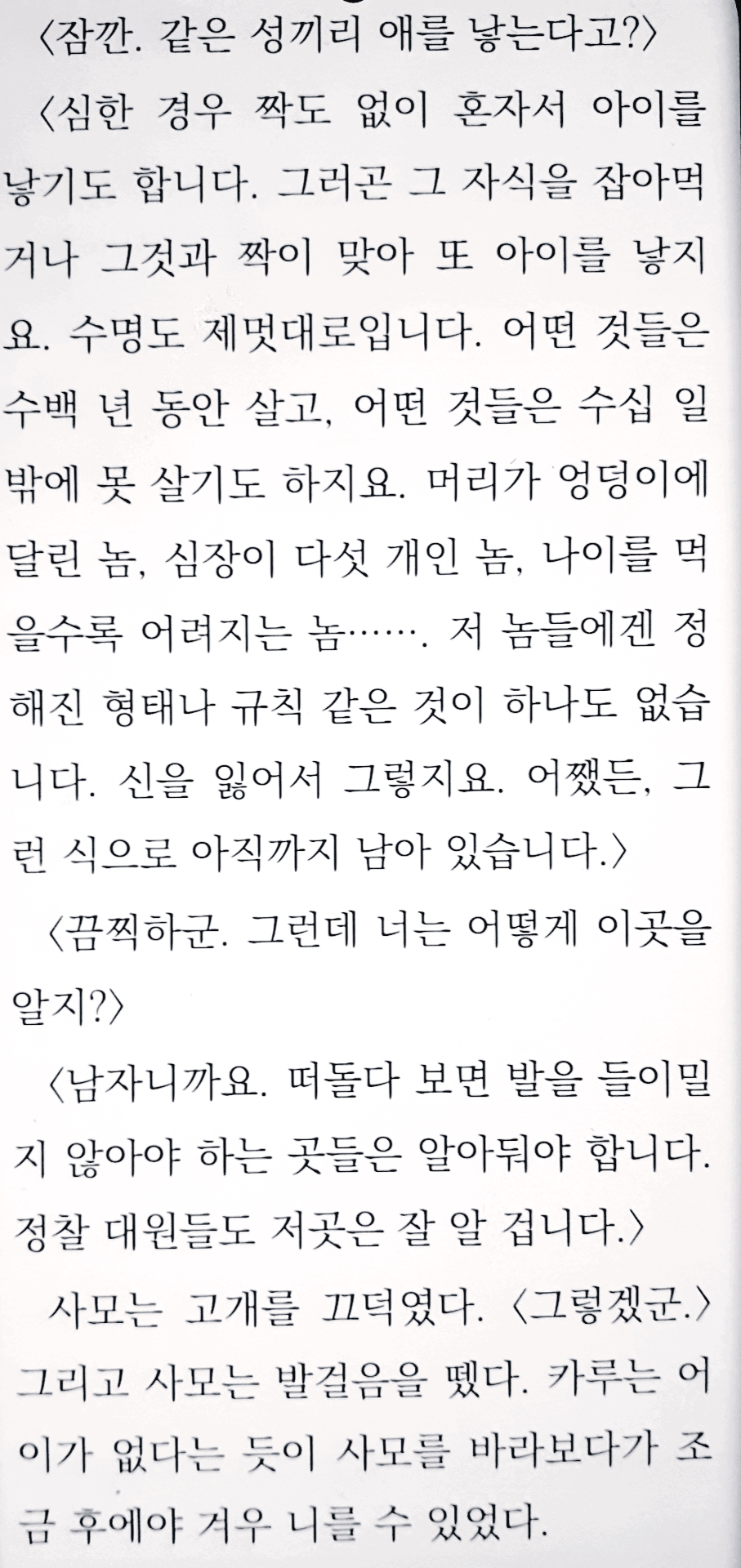 〈잠깐. 같은 성끼리 애를 낳는다고?〉

〈심한 경우 짝도 없이 혼자서 아이를 낳기도 합니다. 그러곤 그 자식을 잡아먹거나 그것과 짝이 맞아 또 아이를 낳지요. 수명도 제멋대로입니다. 어떤 것들은 수백 년 동안 살고, 어떤 것들은 수십 일밖에 못 살기도 하지요. 머리가 엉덩이에 달린 놈, 심장이 다섯 개인 놈, 나이를 먹을수록 어려지는 놈……. 저 놈들에겐 정해진 형태나 규칙 같은 것이 하나도 없습니다. 신을 잃어서 그렇지요. 어쨌든, 그런 식으로 아직까지 남아 있습니다.〉

〈끔찍하군. 그런데 너는 어떻게 이곳을 알지?〉

〈남자니까요. 떠돌다 보면 발을 들이밀지 않아야 하는 곳들은 알아둬야 합니다. 정찰 대원들도 저곳은 잘 알 겁니다.〉

사모는 고개를 끄덕였다. 〈그렇겠군.〉 그리고 사모는 발걸음을 뗐다. 카루는 어이가 없다는 듯이 사모를 바라보다가 조금 후에야 겨우 니를 수 있었다.